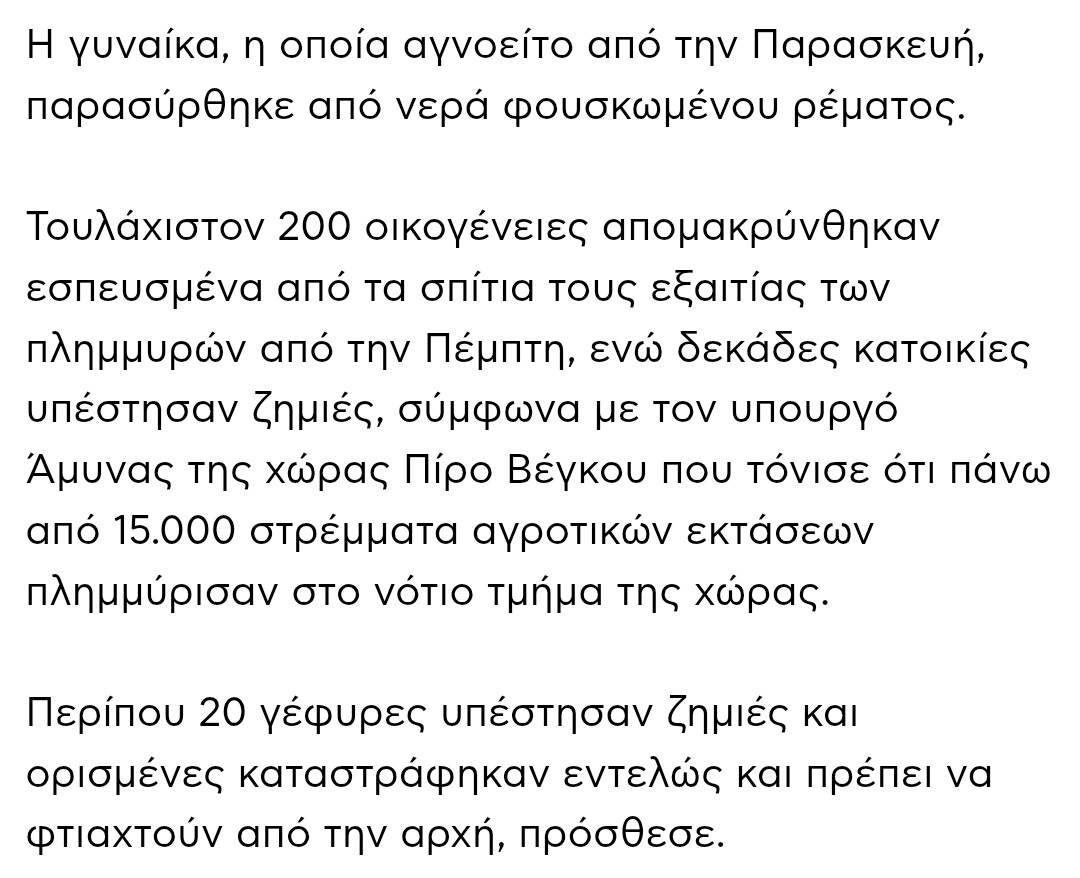 Η γυναίκα, η οποία αγνοείτο από την Παρασκευή, παρασύρθηκε από νερά φουσκωμένου ρέματος.

Τουλάχιστον 200 οικογένειες απομακρύνθηκαν εσπευσμένα από τα σπίτια τους εξαιτίας των πλημμυρών από την Πέμπτη, ενώ δεκάδες κατοικίες υπέστησαν ζημιές, σύμφωνα με τον υπουργό Άμυνας της χώρας Πίρο Βέγκου που τόνισε ότι πάνω από 15.000 στρέμματα αγροτικών εκτάσεων πλημμύρισαν στο νότιο τμήμα της χώρας.

Περίπου 20 γέφυρες υπέστησαν ζημιές και ορισμένες καταστράφηκαν εντελώς και πρέπει να φτιαχτούν από την αρχή, πρόσθεσε.